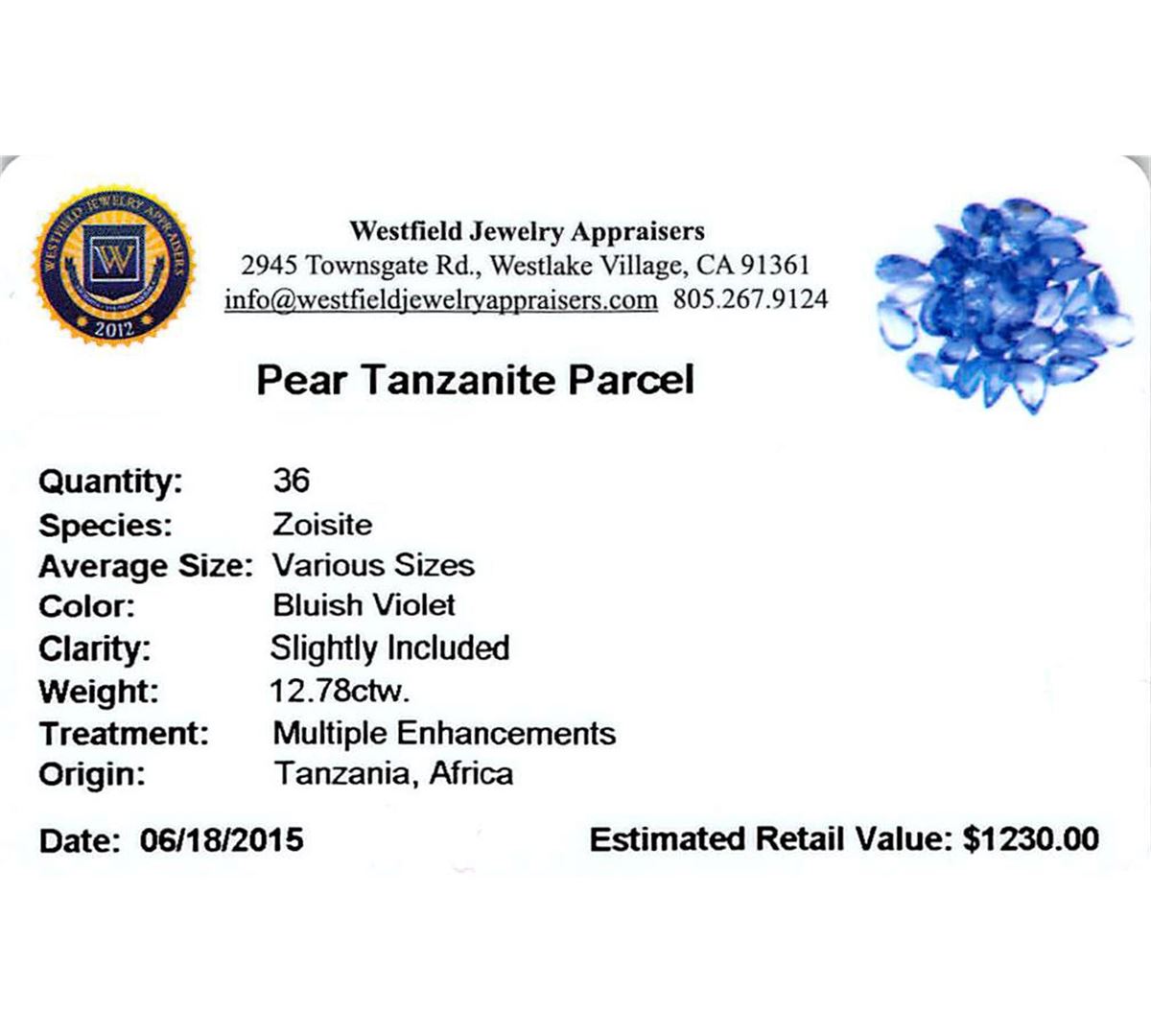 WESTFIELD JEWELRY APPRAISERS
W
2012

Westfield Jewelry Appraisers
2945 Townsgate Rd., Westlake Village, CA 91361
info@westfieldjewelryappraisers.com 805.267.9124

Pear Tanzanite Parcel

Quantity: 36
Species: Zoisite
Average Size: Various Sizes
Color: Bluish Violet
Clarity: Slightly Included
Weight: 12.78ctw.
Treatment: Multiple Enhancements
Origin: Tanzania, Africa

Date: 06/18/2015 Estimated Retail Value: $1230.00